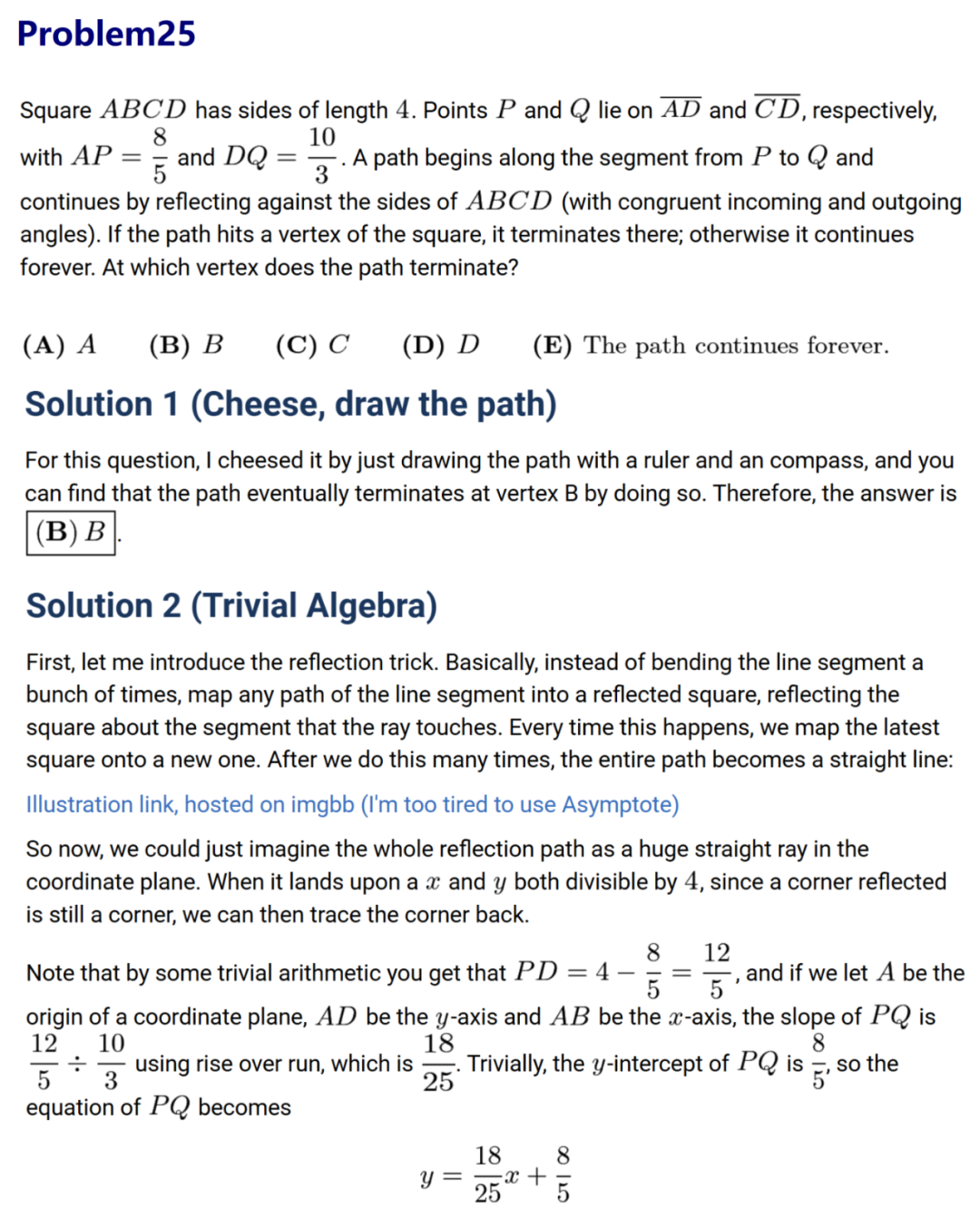 Problem25

Square $ABCD$ has sides of length $4$. Points $P$ and $Q$ lie on $\overline{AD}$ and $\overline{CD}$, respectively, with $AP = \frac{8}{5}$ and $DQ = \frac{10}{3}$. A path begins along the segment from $P$ to $Q$ and continues by reflecting against the sides of $ABCD$ (with congruent incoming and outgoing angles). If the path hits a vertex of the square, it terminates there; otherwise it continues forever. At which vertex does the path terminate?

$\textbf{(A)}\ A \qquad \textbf{(B)}\ B \qquad \textbf{(C)}\ C \qquad \textbf{(D)}\ D \qquad \textbf{(E)}\ \text{The path continues forever.}$

Solution 1 (Cheese, draw the path)

For this question, I cheesed it by just drawing the path with a ruler and an compass, and you can find that the path eventually terminates at vertex B by doing so. Therefore, the answer is $\boxed{\textbf{(B)}\ B}$.

Solution 2 (Trivial Algebra)

First, let me introduce the reflection trick. Basically, instead of bending the line segment a bunch of times, map any path of the line segment into a reflected square, reflecting the square about the segment that the ray touches. Every time this happens, we map the latest square onto a new one. After we do this many times, the entire path becomes a straight line:

Illustration link, hosted on imgbb (I'm too tired to use Asymptote)

So now, we could just imagine the whole reflection path as a huge straight ray in the coordinate plane. When it lands upon a $x$ and $y$ both divisible by $4$, since a corner reflected is still a corner, we can then trace the corner back.

Note that by some trivial arithmetic you get that $PD = 4 - \frac{8}{5} = \frac{12}{5}$, and if we let $A$ be the origin of a coordinate plane, $AD$ be the $y$-axis and $AB$ be the $x$-axis, the slope of $PQ$ is $\frac{12}{5} \div \frac{10}{3}$ using rise over run, which is $\frac{18}{25}$. Trivially, the $y$-intercept of $PQ$ is $\frac{8}{5}$, so the equation of $PQ$ becomes

$y = \frac{18}{25}x + \frac{8}{5}$